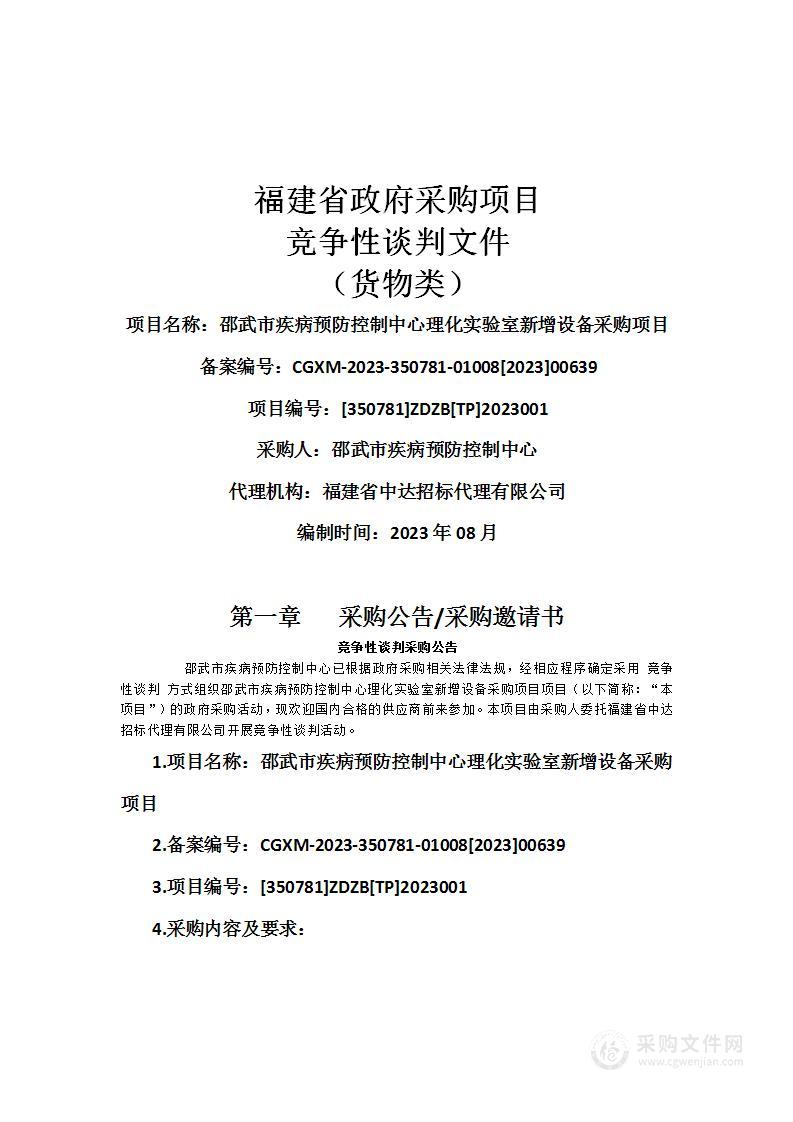 福建省政府采购项目
竞争性谈判文件
（货物类）

项目名称：邵武市疾病预防控制中心理化实验室新增设备采购项目

备案编号：CGXM-2023-350781-01008[2023]00639

项目编号：[350781]ZDZB[TP]2023001

采购人：邵武市疾病预防控制中心

代理机构：福建省中达招标代理有限公司

编制时间：2023 年 08 月

第一章　采购公告/采购邀请书

竞争性谈判采购公告

邵武市疾病预防控制中心已根据政府采购相关法律法规，经相应程序确定采用 竞争性谈判 方式组织邵武市疾病预防控制中心理化实验室新增设备采购项目项目（以下简称：“本项目”）的政府采购活动，现欢迎国内合格的供应商前来参加。本项目由采购人委托福建省中达招标代理有限公司开展竞争性谈判活动。

1.项目名称：邵武市疾病预防控制中心理化实验室新增设备采购项目

2.备案编号：CGXM-2023-350781-01008[2023]00639

3.项目编号：[350781]ZDZB[TP]2023001

4.采购内容及要求：

采购文件网
www.cgwenjian.com